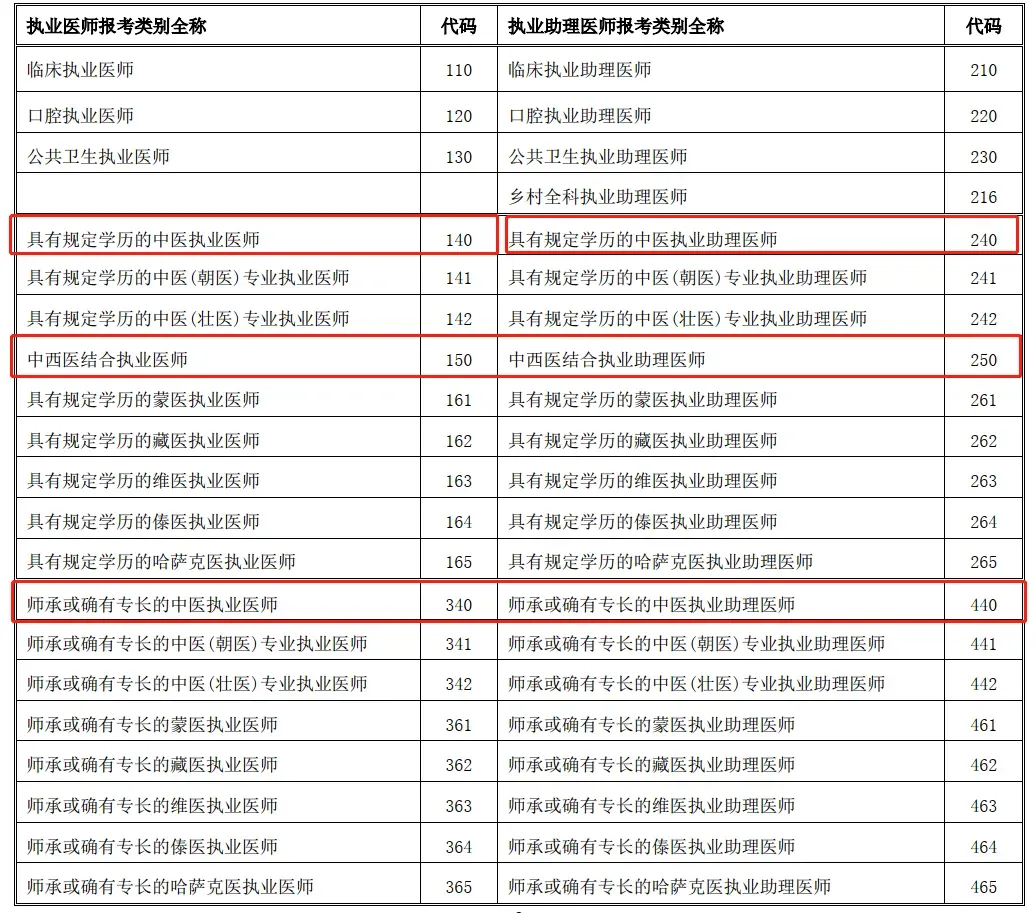 | 执业医师报考类别全称 | 代码 | 执业助理医师报考类别全称 | 代码 |
|---|---|---|---|
| 临床执业医师 | 110 | 临床执业助理医师 | 210 |
| 口腔执业医师 | 120 | 口腔执业助理医师 | 220 |
| 公共卫生执业医师 | 130 | 公共卫生执业助理医师 | 230 |
| | | 乡村全科执业助理医师 | 216 |
| 具有规定学历的中医执业医师 | 140 | 具有规定学历的中医执业助理医师 | 240 |
| 具有规定学历的中医(朝医)专业执业医师 | 141 | 具有规定学历的中医(朝医)专业执业助理医师 | 241 |
| 具有规定学历的中医(壮医)专业执业医师 | 142 | 具有规定学历的中医(壮医)专业执业助理医师 | 242 |
| 中西医结合执业医师 | 150 | 中西医结合执业助理医师 | 250 |
| 具有规定学历的蒙医执业医师 | 161 | 具有规定学历的蒙医执业助理医师 | 261 |
| 具有规定学历的藏医执业医师 | 162 | 具有规定学历的藏医执业助理医师 | 262 |
| 具有规定学历的维医执业医师 | 163 | 具有规定学历的维医执业助理医师 | 263 |
| 具有规定学历的傣医执业医师 | 164 | 具有规定学历的傣医执业助理医师 | 264 |
| 具有规定学历的哈萨克医执业医师 | 165 | 具有规定学历的哈萨克医执业助理医师 | 265 |
| 师承或确有专长的中医执业医师 | 340 | 师承或确有专长的中医执业助理医师 | 440 |
| 师承或确有专长的中医(朝医)专业执业医师 | 341 | 师承或确有专长的中医(朝医)专业执业助理医师 | 441 |
| 师承或确有专长的中医(壮医)专业执业医师 | 342 | 师承或确有专长的中医(壮医)专业执业助理医师 | 442 |
| 师承或确有专长的蒙医执业医师 | 361 | 师承或确有专长的蒙医执业助理医师 | 461 |
| 师承或确有专长的藏医执业医师 | 362 | 师承或确有专长的藏医执业助理医师 | 462 |
| 师承或确有专长的维医执业医师 | 363 | 师承或确有专长的维医执业助理医师 | 463 |
| 师承或确有专长的傣医执业医师 | 364 | 师承或确有专长的傣医执业助理医师 | 464 |
| 师承或确有专长的哈萨克医执业医师 | 365 | 师承或确有专长的哈萨克医执业助理医师 | 465 |